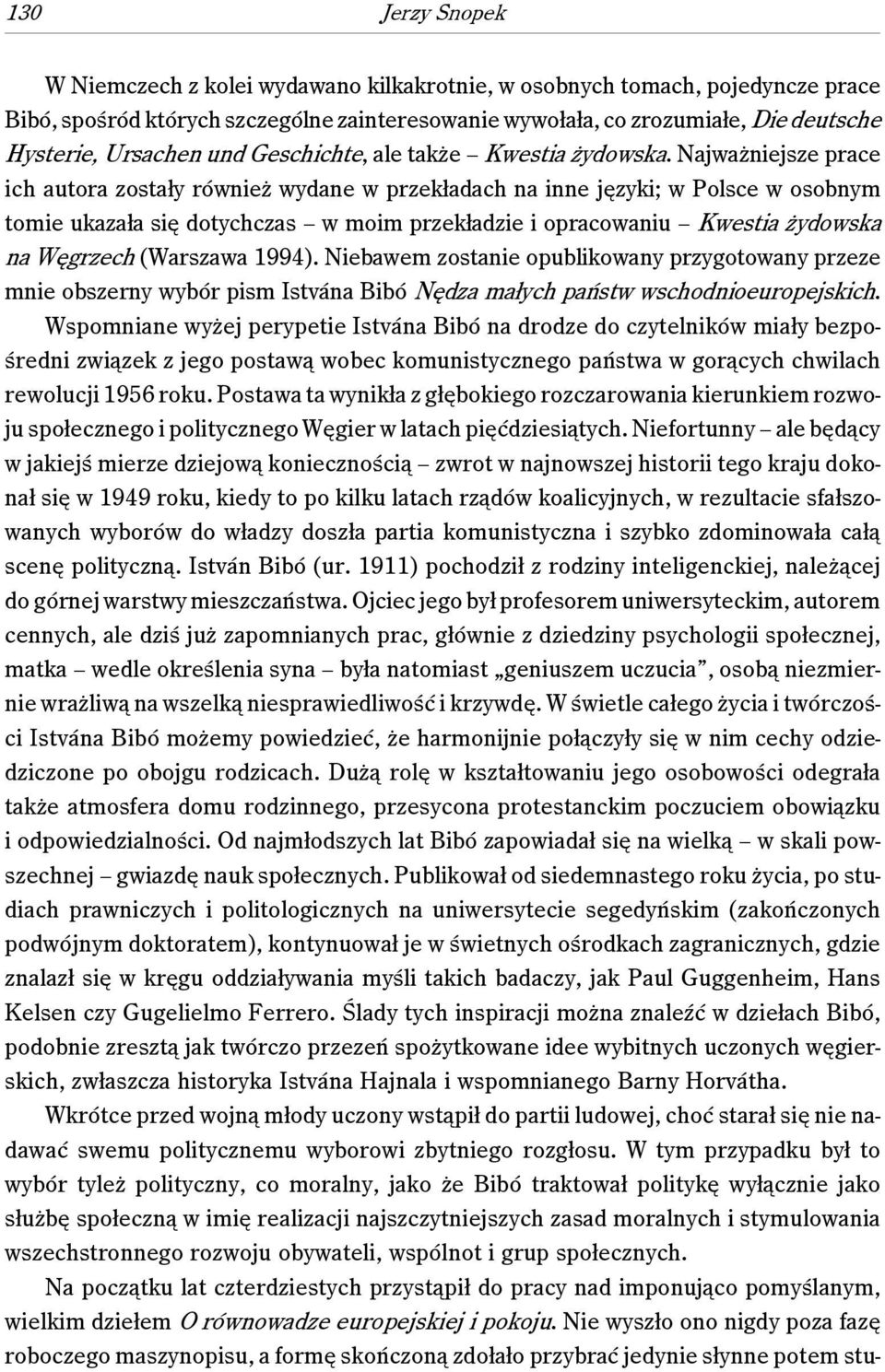 130 Jerzy Snopek

W Niemczech z kolei wydawano kilkakrotnie, w osobnych tomach, pojedyncze prace Bibó, spośród których szczególne zainteresowanie wywołała, co zrozumiałe, Die deutsche Hysterie, Ursachen und Geschichte, ale także – Kwestia żydowska. Najważniejsze prace ich autora zostały również wydane w przekładach na inne języki; w Polsce w osobnym tomie ukazała się dotychczas – w moim przekładzie i opracowaniu – Kwestia żydowska na Węgrzech (Warszawa 1994). Niebawem zostanie opublikowany przygotowany przeze mnie obszerny wybór pism Istvána Bibó Nędza małych państw wschodnioeuropejskich. Wspomniane wyżej perypetie Istvána Bibó na drodze do czytelników miały bezpośredni związek z jego postawą wobec komunistycznego państwa w gorących chwilach rewolucji 1956 roku. Postawa ta wynikła z głębokiego rozczarowania kierunkiem rozwoju społecznego i politycznego Węgier w latach pięćdziesiątych. Niefortunny – ale będący w jakiejś mierze dziejową koniecznością – zwrot w najnowszej historii tego kraju dokonał się w 1949 roku, kiedy to po kilku latach rządów koalicyjnych, w rezultacie sfałszowanych wyborów do władzy doszła partia komunistyczna i szybko zdominowała całą scenę polityczną. István Bibó (ur. 1911) pochodził z rodziny inteligenckiej, należącej do górnej warstwy mieszczaństwa. Ojciec jego był profesorem uniwersyteckim, autorem cennych, ale dziś już zapomnianych prac, głównie z dziedziny psychologii społecznej, matka – wedle określenia syna – była natomiast „geniuszem uczucia”, osobą niezmiernie wrażliwą na wszelką niesprawiedliwość i krzywdę. W świetle całego życia i twórczości Istvána Bibó możemy powiedzieć, że harmonijnie połączyły się w nim cechy odziedziczone po obojgu rodzicach. Dużą rolę w kształtowaniu jego osobowości odegrała także atmosfera domu rodzinnego, przesycona protestanckim poczuciem obowiązku i odpowiedzialności. Od najmłodszych lat Bibó zapowiadał się na wielką – w skali powszechnej – gwiazdę nauk społecznych. Publikował od siedemnastego roku życia, po studiach prawniczych i politologicznych na uniwersytecie segedyńskim (zakończonych podwójnym doktoratem), kontynuował je w świetnych ośrodkach zagranicznych, gdzie znalazł się w kręgu oddziaływania myśli takich badaczy, jak Paul Guggenheim, Hans Kelsen czy Gugelielmo Ferrero. Ślady tych inspiracji można znaleźć w dziełach Bibó, podobnie zresztą jak twórczo przezeń spożytkowane idee wybitnych uczonych węgierskich, zwłaszcza historyka Istvána Hajnala i wspomnianego Barny Horvátha.

Wkrótce przed wojną młody uczony wstąpił do partii ludowej, choć starał się nie nadawać swemu politycznemu wyborowi zbytniego rozgłosu. W tym przypadku był to wybór tyleż polityczny, co moralny, jako że Bibó traktował politykę wyłącznie jako służbę społeczną w imię realizacji najszczytniejszych zasad moralnych i stymulowania wszechstronnego rozwoju obywateli, wspólnot i grup społecznych.

Na początku lat czterdziestych przystąpił do pracy nad imponująco pomyślanym, wielkim dziełem O równowadze europejskiej i pokoju. Nie wyszło ono nigdy poza fazę roboczego maszynopisu, a formę skończoną zdołało przybrać jedynie słynne potem stu-